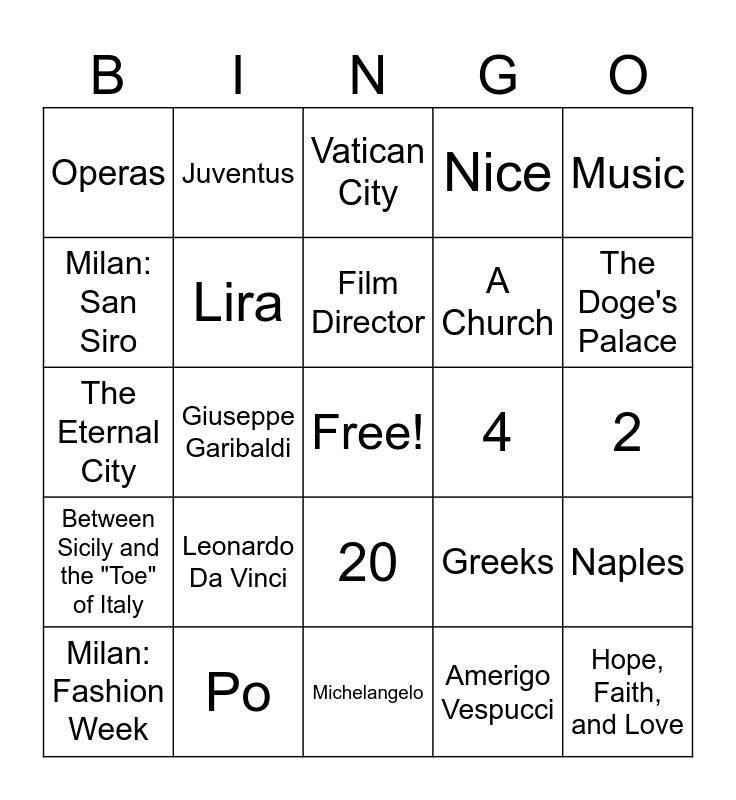 | B | I | N | G | O |
|---|---|---|---|---|
| Operas | Juventus | Vatican City | Nice | Music |
| Milan: San Siro | Lira | Film Director | A Church | The Doge's Palace |
| The Eternal City | Giuseppe Garibaldi | Free! | 4 | 2 |
| Between Sicily and the "Toe" of Italy | Leonardo Da Vinci | 20 | Greeks | Naples |
| Milan: Fashion Week | Po | Michelangelo | Amerigo Vespucci | Hope, Faith, and Love |